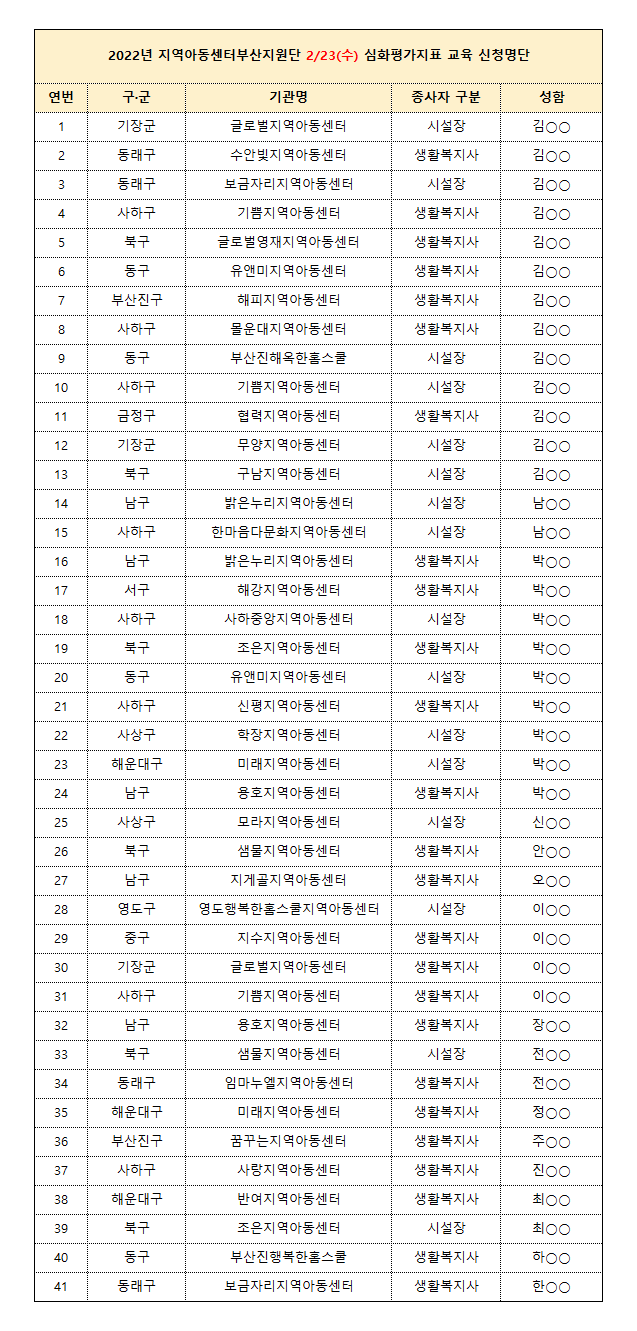 2022년 지역아동센터부산지원단 2/23(수) 심화평가지표 교육 신청명단

| 연번 | 구·군 | 기관명 | 종사자 구분 | 성함 |
|---|---|---|---|---|
| 1 | 기장군 | 글로벌지역아동센터 | 시설장 | 김○○ |
| 2 | 동래구 | 수안빛지역아동센터 | 생활복지사 | 김○○ |
| 3 | 동래구 | 보금자리지역아동센터 | 시설장 | 김○○ |
| 4 | 사하구 | 기쁨지역아동센터 | 생활복지사 | 김○○ |
| 5 | 북구 | 글로벌영재지역아동센터 | 생활복지사 | 김○○ |
| 6 | 동구 | 유앤미지역아동센터 | 생활복지사 | 김○○ |
| 7 | 부산진구 | 해피지역아동센터 | 생활복지사 | 김○○ |
| 8 | 사하구 | 몰운대지역아동센터 | 생활복지사 | 김○○ |
| 9 | 동구 | 부산진해옥한홈스쿨 | 시설장 | 김○○ |
| 10 | 사하구 | 기쁨지역아동센터 | 시설장 | 김○○ |
| 11 | 금정구 | 협력지역아동센터 | 생활복지사 | 김○○ |
| 12 | 기장군 | 무양지역아동센터 | 시설장 | 김○○ |
| 13 | 북구 | 구남지역아동센터 | 시설장 | 김○○ |
| 14 | 남구 | 밝은누리지역아동센터 | 시설장 | 남○○ |
| 15 | 사하구 | 한마음다문화지역아동센터 | 시설장 | 남○○ |
| 16 | 남구 | 밝은누리지역아동센터 | 생활복지사 | 박○○ |
| 17 | 서구 | 해강지역아동센터 | 생활복지사 | 박○○ |
| 18 | 사하구 | 사하중앙지역아동센터 | 시설장 | 박○○ |
| 19 | 북구 | 조은지역아동센터 | 생활복지사 | 박○○ |
| 20 | 동구 | 유앤미지역아동센터 | 시설장 | 박○○ |
| 21 | 사하구 | 신평지역아동센터 | 생활복지사 | 박○○ |
| 22 | 사상구 | 학장지역아동센터 | 시설장 | 박○○ |
| 23 | 해운대구 | 미래지역아동센터 | 시설장 | 박○○ |
| 24 | 남구 | 용호지역아동센터 | 생활복지사 | 박○○ |
| 25 | 사상구 | 모라지역아동센터 | 시설장 | 신○○ |
| 26 | 북구 | 샘물지역아동센터 | 생활복지사 | 안○○ |
| 27 | 남구 | 지게골지역아동센터 | 생활복지사 | 오○○ |
| 28 | 영도구 | 영도행복한홈스쿨지역아동센터 | 시설장 | 이○○ |
| 29 | 중구 | 지수지역아동센터 | 생활복지사 | 이○○ |
| 30 | 기장군 | 글로벌지역아동센터 | 생활복지사 | 이○○ |
| 31 | 사하구 | 기쁨지역아동센터 | 생활복지사 | 이○○ |
| 32 | 남구 | 용호지역아동센터 | 생활복지사 | 장○○ |
| 33 | 북구 | 샘물지역아동센터 | 시설장 | 전○○ |
| 34 | 동래구 | 임마누엘지역아동센터 | 생활복지사 | 전○○ |
| 35 | 해운대구 | 미래지역아동센터 | 생활복지사 | 정○○ |
| 36 | 부산진구 | 꿈꾸는지역아동센터 | 생활복지사 | 주○○ |
| 37 | 사하구 | 사랑지역아동센터 | 생활복지사 | 진○○ |
| 38 | 해운대구 | 반여지역아동센터 | 생활복지사 | 최○○ |
| 39 | 북구 | 조은지역아동센터 | 시설장 | 최○○ |
| 40 | 동구 | 부산진행복한홈스쿨 | 생활복지사 | 하○○ |
| 41 | 동래구 | 보금자리지역아동센터 | 생활복지사 | 한○○ |